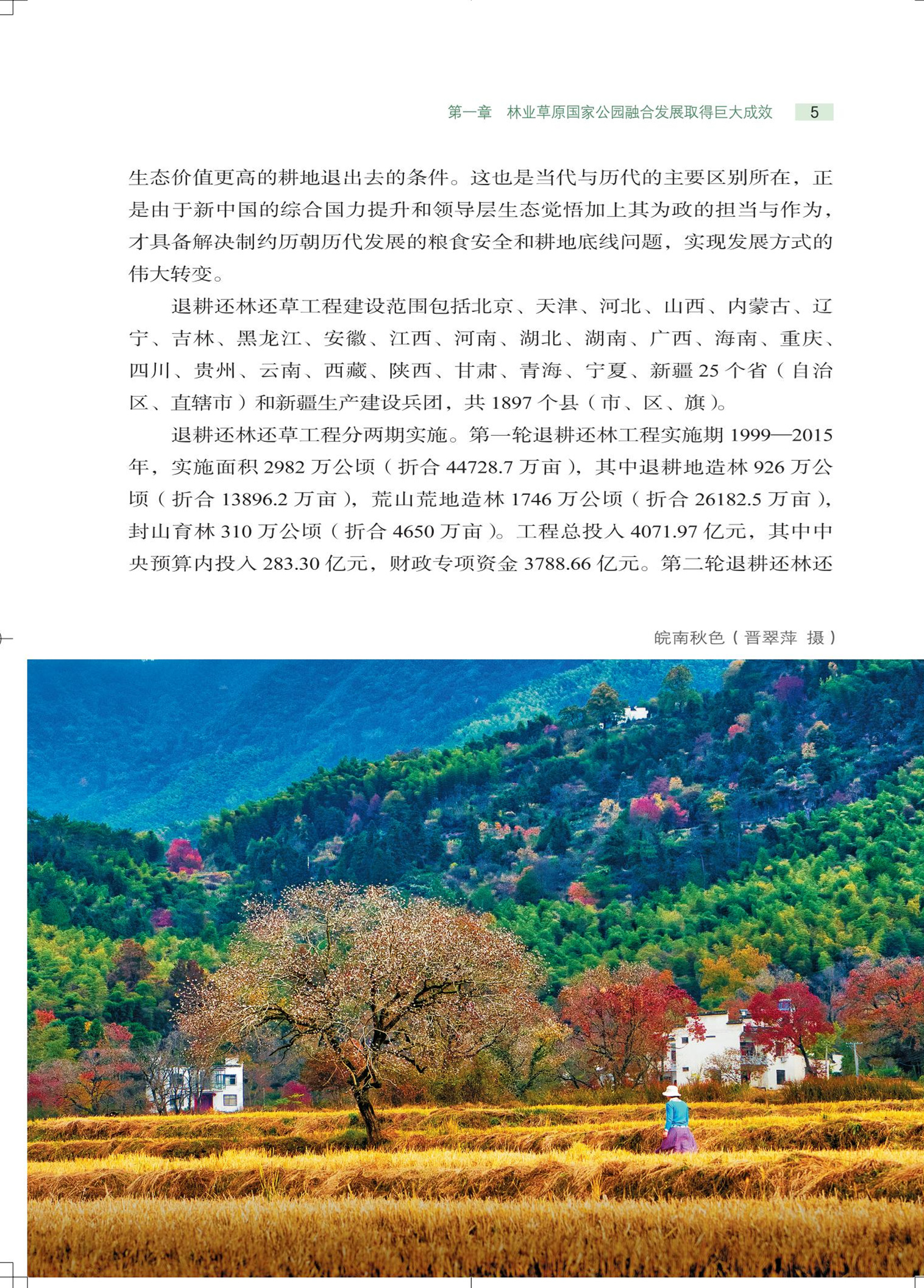 第一章　林业草原国家公园融合发展取得巨大成效　5

生态价值更高的耕地退出去的条件。这也是当代与历代的主要区别所在，正是由于新中国的综合国力提升和领导层生态觉悟加上其为政的担当与作为，才具备解决制约历朝历代发展的粮食安全和耕地底线问题，实现发展方式的伟大转变。

退耕还林还草工程建设范围包括北京、天津、河北、山西、内蒙古、辽宁、吉林、黑龙江、安徽、江西、河南、湖北、湖南、广西、海南、重庆、四川、贵州、云南、西藏、陕西、甘肃、青海、宁夏、新疆 25 个省（自治区、直辖市）和新疆生产建设兵团，共 1897 个县（市、区、旗）。

退耕还林还草工程分两期实施。第一轮退耕还林工程实施期 1999—2015 年，实施面积 2982 万公顷（折合 44728.7 万亩），其中退耕地造林 926 万公顷（折合 13896.2 万亩），荒山荒地造林 1746 万公顷（折合 26182.5 万亩），封山育林 310 万公顷（折合 4650 万亩）。工程总投入 4071.97 亿元，其中中央预算内投入 283.30 亿元，财政专项资金 3788.66 亿元。第二轮退耕还林还

皖南秋色（晋翠萍 摄）